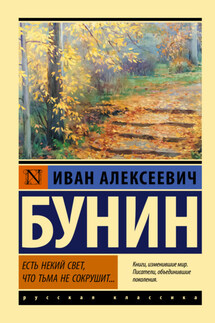 N ИВАН АЛЕКСЕЕВИЧ

БУНИН

ЕСТЬ НЕКИЙ СВЕТ, ЧТО ТЬМА НЕ СОКРУШИТ...

Книги, изменившие мир. Писатели, объединившие поколения.

русская классика